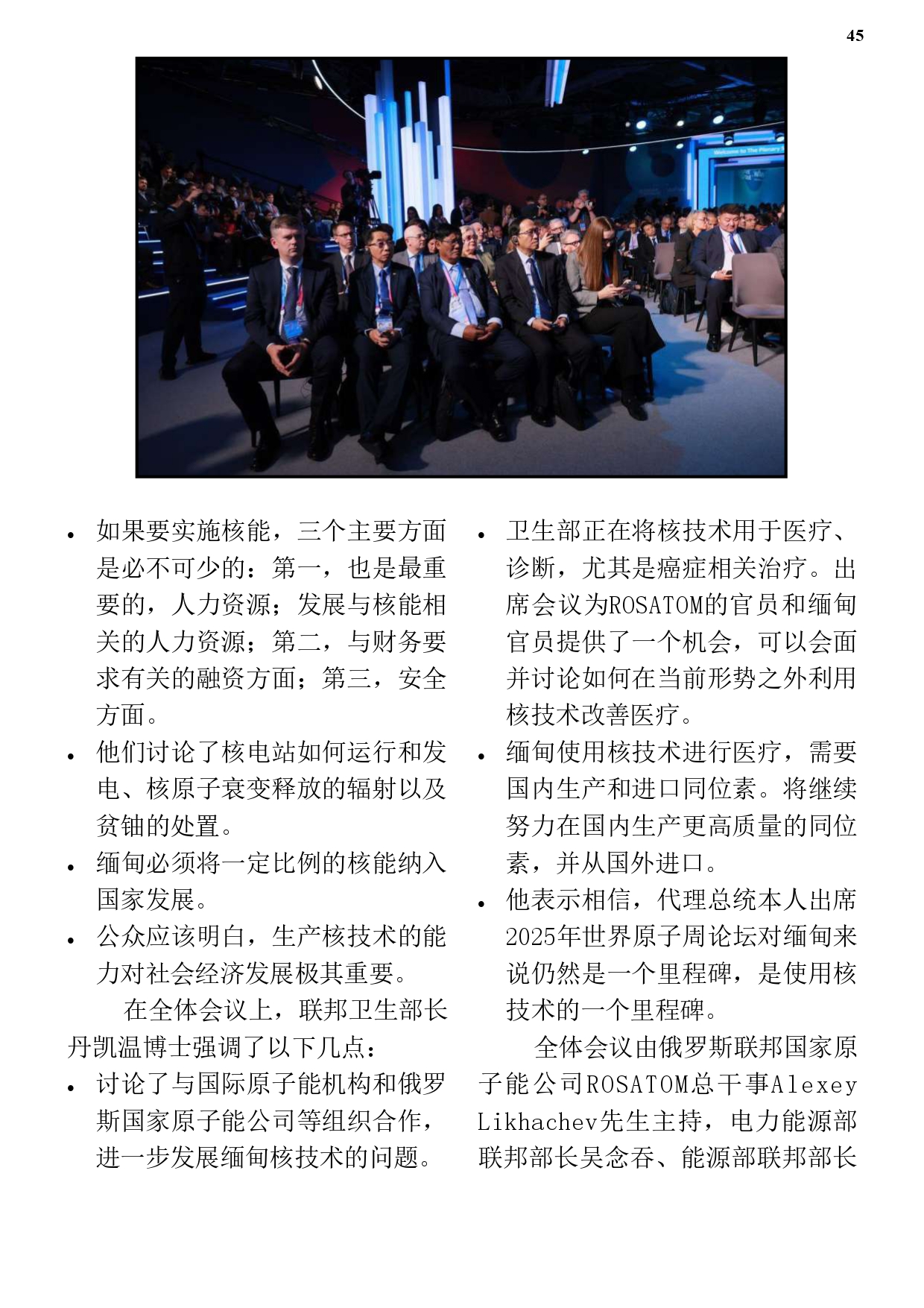 45

Welcome to The Plenary

• 如果要实施核能，三个主要方面是必不可少的：第一，也是最重要的，人力资源；发展与核能相关的人力资源；第二，与财务要求有关的融资方面；第三，安全方面。
• 他们讨论了核电站如何运行和发电、核原子衰变释放的辐射以及贫铀的处置。
• 缅甸必须将一定比例的核能纳入国家发展。
• 公众应该明白，生产核技术的能力对社会经济发展极其重要。

在全体会议上，联邦卫生部长丹凯温博士强调了以下几点：

• 讨论了与国际原子能机构和俄罗斯国家原子能公司等组织合作，进一步发展缅甸核技术的问题。
• 卫生部正在将核技术用于医疗、诊断，尤其是癌症相关治疗。出席会议为ROSATOM的官员和缅甸官员提供了一个机会，可以会面并讨论如何在当前形势之外利用核技术改善医疗。
• 缅甸使用核技术进行医疗，需要国内生产和进口同位素。将继续努力在国内生产更高质量的同位素，并从国外进口。
• 他表示相信，代理总统本人出席2025年世界原子周论坛对缅甸来说仍然是一个里程碑，是使用核技术的一个里程碑。

全体会议由俄罗斯联邦国家原子能公司ROSATOM总干事Alexey Likhachev先生主持，电力能源部联邦部长吴念吞、能源部联邦部长